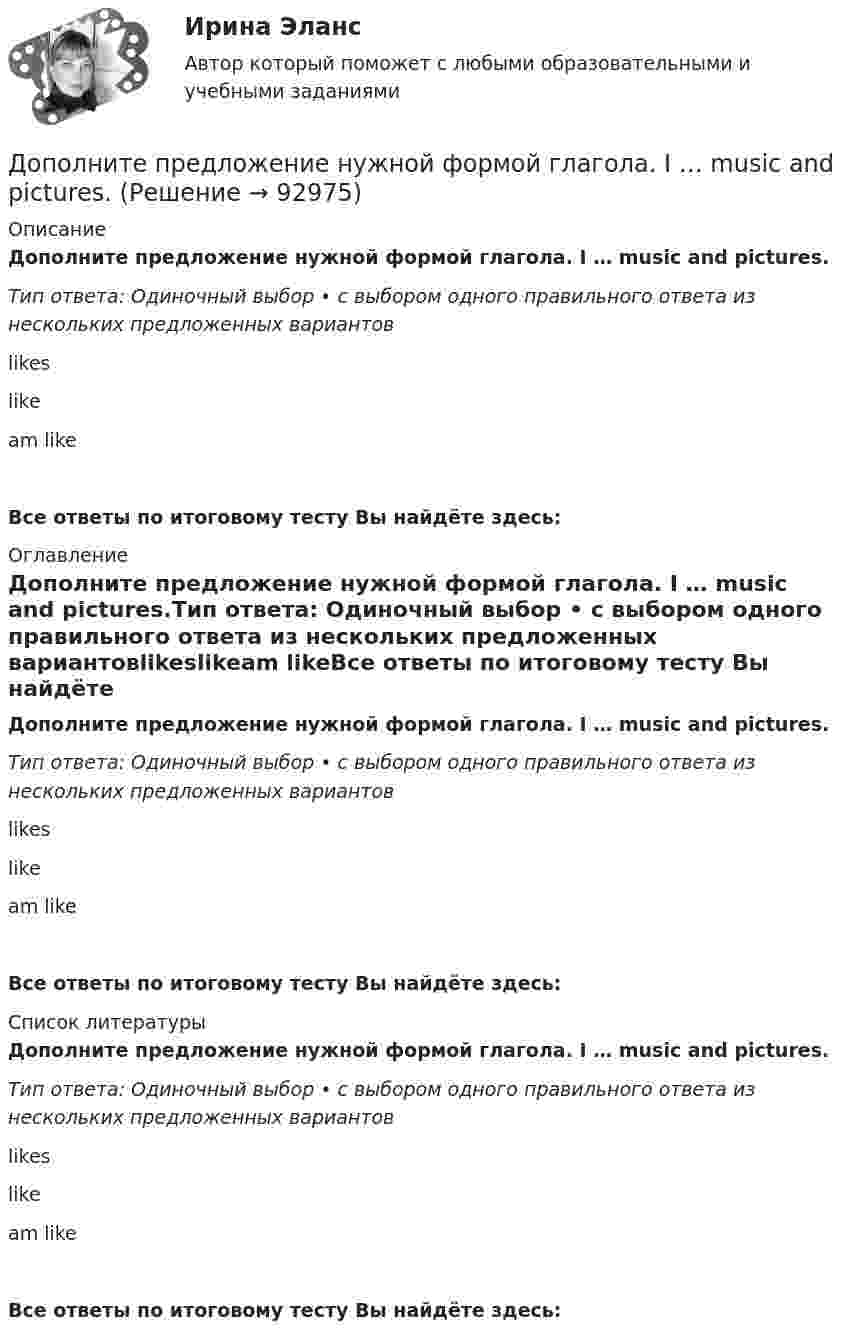 Ирина Эланс

Автор который поможет с любыми образовательными и учебными заданиями

Дополните предложение нужной формой глагола. I … music and pictures. (Решение → 92975)

Описание

Дополните предложение нужной формой глагола. I … music and pictures.

Тип ответа: Одиночный выбор • с выбором одного правильного ответа из нескольких предложенных вариантов

likes

like

am like

Все ответы по итоговому тесту Вы найдёте здесь:

Оглавление

Дополните предложение нужной формой глагола. I … music and pictures.Тип ответа: Одиночный выбор • с выбором одного правильного ответа из нескольких предложенных вариантовlikeslikeam likeВсе ответы по итоговому тесту Вы найдёте

Дополните предложение нужной формой глагола. I … music and pictures.

Тип ответа: Одиночный выбор • с выбором одного правильного ответа из нескольких предложенных вариантов

likes

like

am like

Все ответы по итоговому тесту Вы найдёте здесь:

Список литературы

Дополните предложение нужной формой глагола. I … music and pictures.

Тип ответа: Одиночный выбор • с выбором одного правильного ответа из нескольких предложенных вариантов

likes

like

am like

Все ответы по итоговому тесту Вы найдёте здесь: